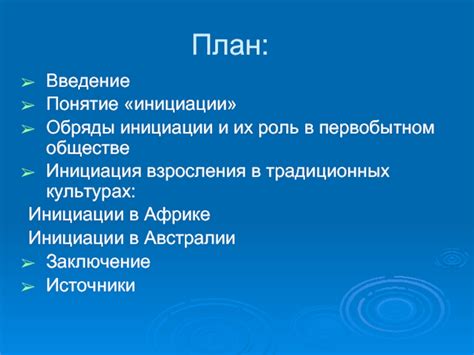 План:

➢ Введение
➢ Понятие «инициации»
➢ Обряды инициации и их роль в первобытном обществе
➢ Инициация взросления в традиционных культурах:
Инициации в Африке
Инициации в Австралии
➢ Заключение
➢ Источники